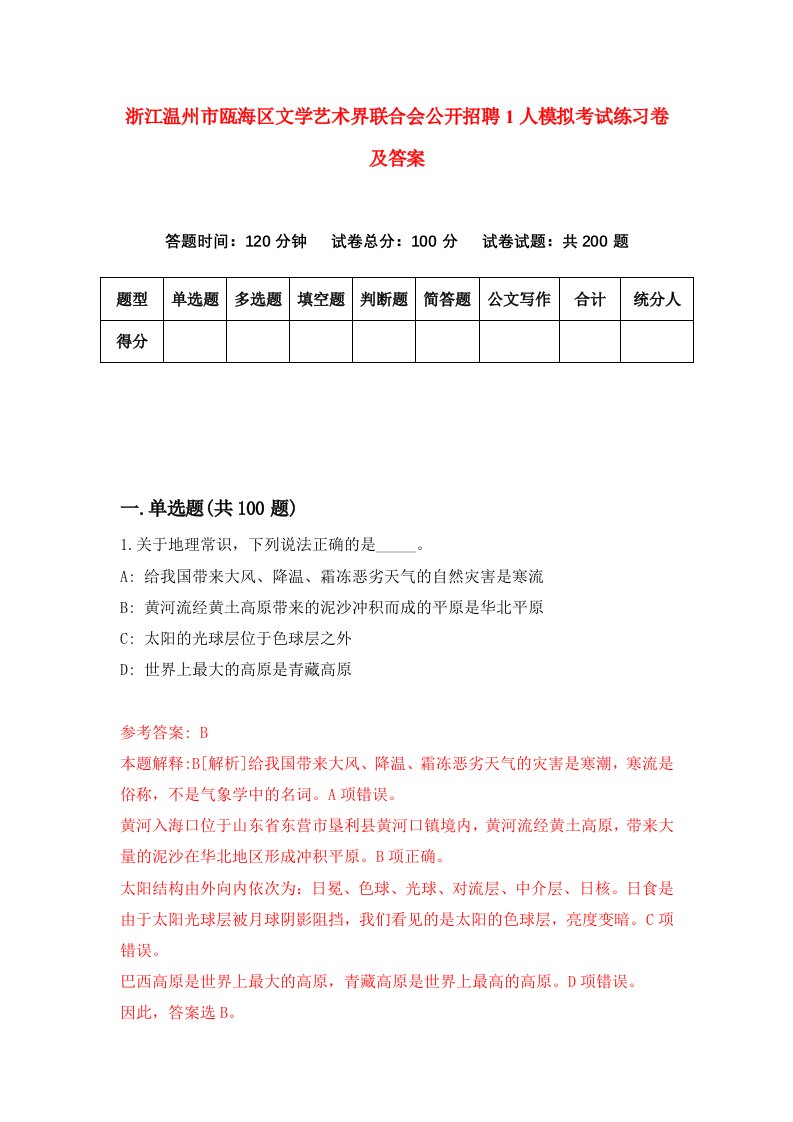 浙江温州市瓯海区文学艺术界联合会公开招聘1人模拟考试练习卷及答案

答题时间：120分钟　试卷总分：100分　试卷试题：共200题

| 题型 | 单选题 | 多选题 | 填空题 | 判断题 | 简答题 | 公文写作 | 合计 | 统分人 |
|---|---|---|---|---|---|---|---|---|
| 得分 | | | | | | | | |

一.单选题(共100题)

1.关于地理常识，下列说法正确的是_____。

A: 给我国带来大风、降温、霜冻恶劣天气的自然灾害是寒流

B: 黄河流经黄土高原带来的泥沙冲积而成的平原是华北平原

C: 太阳的光球层位于色球层之外

D: 世界上最大的高原是青藏高原

参考答案: B

本题解释:B[解析]给我国带来大风、降温、霜冻恶劣天气的灾害是寒潮，寒流是俗称，不是气象学中的名词。A项错误。

黄河入海口位于山东省东营市垦利县黄河口镇境内，黄河流经黄土高原，带来大量的泥沙在华北地区形成冲积平原。B项正确。

太阳结构由外向内依次为：日冕、色球、光球、对流层、中介层、日核。日食是由于太阳光球层被月球阴影阻挡，我们看见的是太阳的色球层，亮度变暗。C项错误。

巴西高原是世界上最大的高原，青藏高原是世界上最高的高原。D项错误。

因此，答案选B。